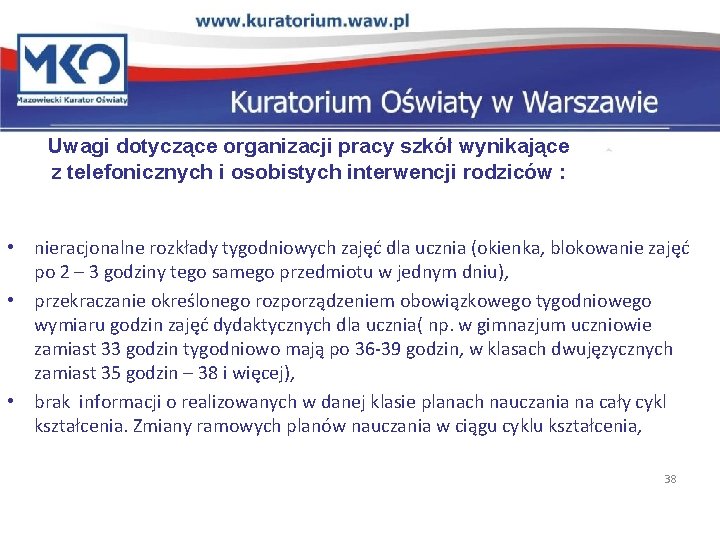 www.kuratorium.waw.pl

MKO

Mazowiecki Kurator Oświaty

Kuratorium Oświaty w Warszawie

Uwagi dotyczące organizacji pracy szkół wynikające z telefonicznych i osobistych interwencji rodziców :

• nieracjonalne rozkłady tygodniowych zajęć dla ucznia (okienka, blokowanie zajęć po 2 – 3 godziny tego samego przedmiotu w jednym dniu),
• przekraczanie określonego rozporządzeniem obowiązkowego tygodniowego wymiaru godzin zajęć dydaktycznych dla ucznia( np. w gimnazjum uczniowie zamiast 33 godzin tygodniowo mają po 36-39 godzin, w klasach dwujęzycznych zamiast 35 godzin – 38 i więcej),
• brak informacji o realizowanych w danej klasie planach nauczania na cały cykl kształcenia. Zmiany ramowych planów nauczania w ciągu cyklu kształcenia,

38